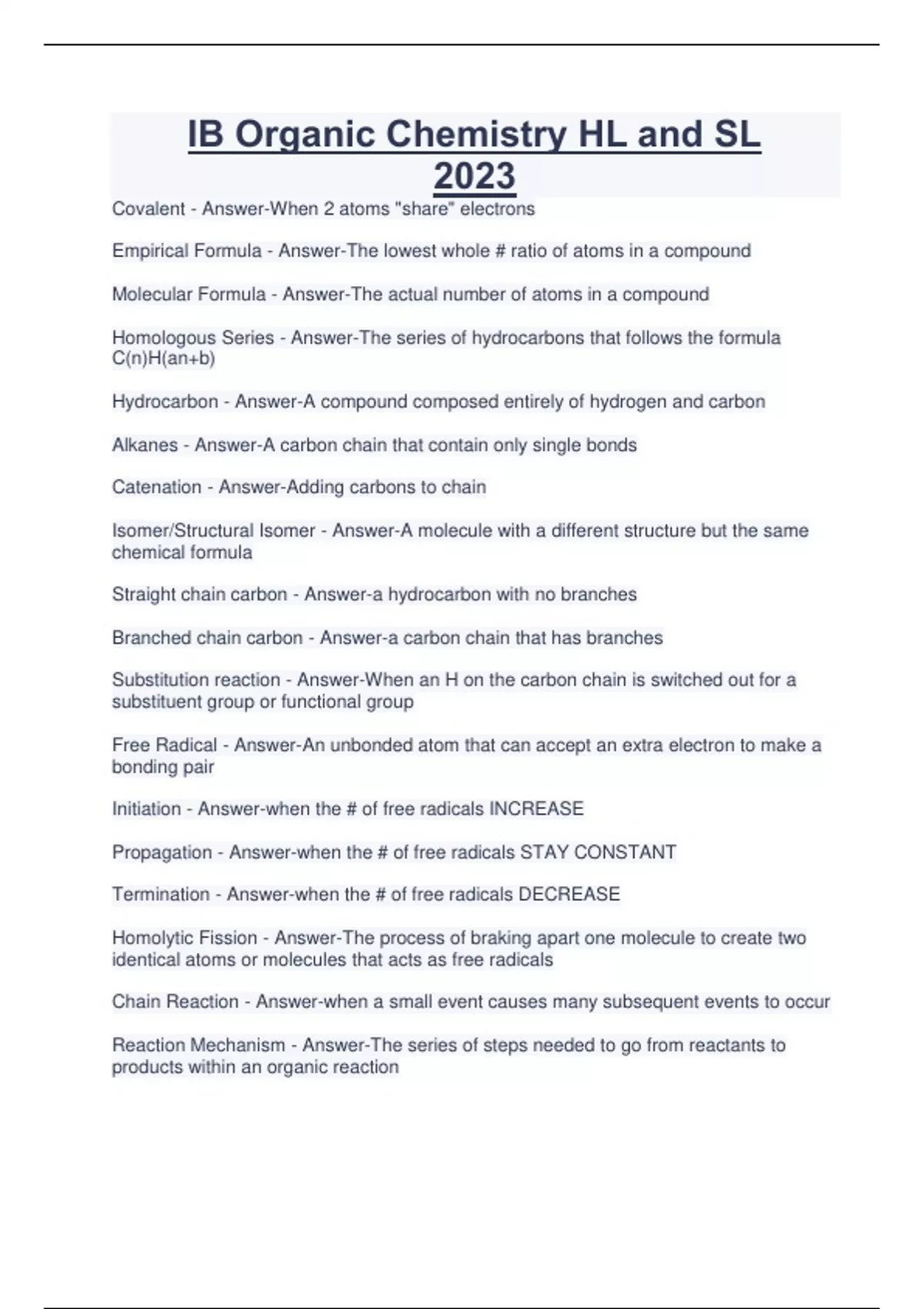 IB Organic Chemistry HL and SL 2023

Covalent - Answer-When 2 atoms "share" electrons

Empirical Formula - Answer-The lowest whole # ratio of atoms in a compound

Molecular Formula - Answer-The actual number of atoms in a compound

Homologous Series - Answer-The series of hydrocarbons that follows the formula C(n)H(an+b)

Hydrocarbon - Answer-A compound composed entirely of hydrogen and carbon

Alkanes - Answer-A carbon chain that contain only single bonds

Catenation - Answer-Adding carbons to chain

Isomer/Structural Isomer - Answer-A molecule with a different structure but the same chemical formula

Straight chain carbon - Answer-a hydrocarbon with no branches

Branched chain carbon - Answer-a carbon chain that has branches

Substitution reaction - Answer-When an H on the carbon chain is switched out for a substituent group or functional group

Free Radical - Answer-An unbonded atom that can accept an extra electron to make a bonding pair

Initiation - Answer-when the # of free radicals INCREASE

Propagation - Answer-when the # of free radicals STAY CONSTANT

Termination - Answer-when the # of free radicals DECREASE

Homolytic Fission - Answer-The process of braking apart one molecule to create two identical atoms or molecules that acts as free radicals

Chain Reaction - Answer-when a small event causes many subsequent events to occur

Reaction Mechanism - Answer-The series of steps needed to go from reactants to products within an organic reaction